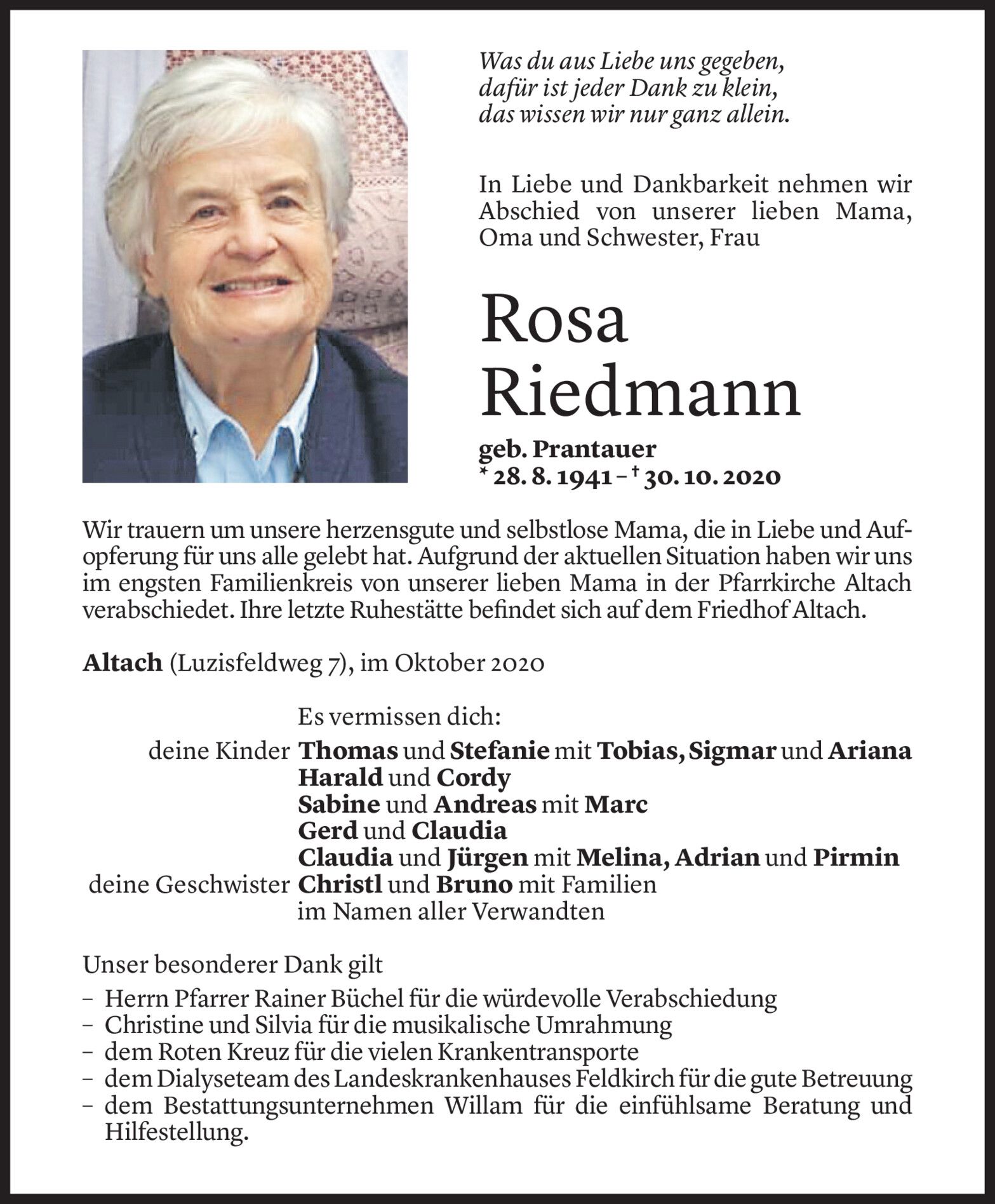 Was du aus Liebe uns gegeben,
dafür ist jeder Dank zu klein,
das wissen wir nur ganz allein.

In Liebe und Dankbarkeit nehmen wir Abschied von unserer lieben Mama, Oma und Schwester, Frau

Rosa
Riedmann

geb. Prantauer
* 28. 8. 1941 – † 30. 10. 2020

Wir trauern um unsere herzensgute und selbstlose Mama, die in Liebe und Aufopferung für uns alle gelebt hat. Aufgrund der aktuellen Situation haben wir uns im engsten Familienkreis von unserer lieben Mama in der Pfarrkirche Altach verabschiedet. Ihre letzte Ruhestätte befindet sich auf dem Friedhof Altach.

Altach (Luzisfeldweg 7), im Oktober 2020

Es vermissen dich:
deine Kinder Thomas und Stefanie mit Tobias, Sigmar und Ariana
Harald und Cordy
Sabine und Andreas mit Marc
Gerd und Claudia
Claudia und Jürgen mit Melina, Adrian und Pirmin
deine Geschwister Christl und Bruno mit Familien
im Namen aller Verwandten

Unser besonderer Dank gilt
– Herrn Pfarrer Rainer Büchel für die würdevolle Verabschiedung
– Christine und Silvia für die musikalische Umrahmung
– dem Roten Kreuz für die vielen Krankentransporte
– dem Dialyseteam des Landeskrankenhauses Feldkirch für die gute Betreuung
– dem Bestattungsunternehmen Willam für die einfühlsame Beratung und Hilfestellung.